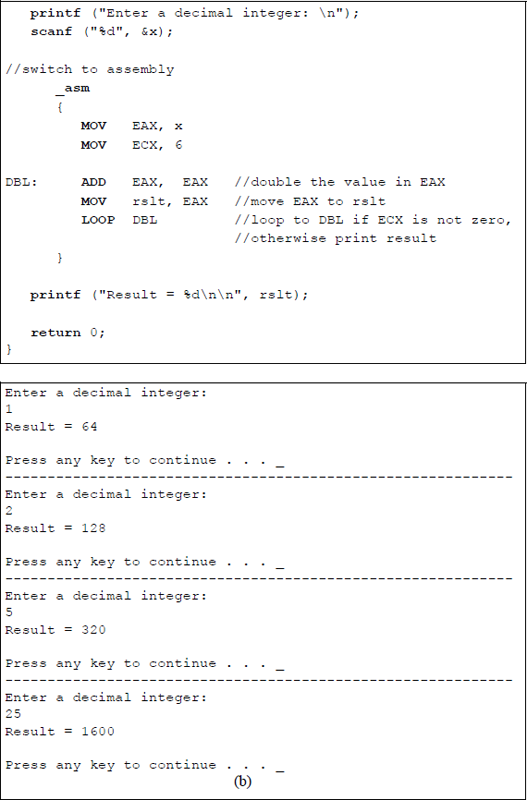 printf ("Enter a decimal integer: \n");
scanf ("%d", &x);

//switch to assembly
_asm
{
MOV EAX, x
MOV ECX, 6

DBL: ADD EAX, EAX //double the value in EAX
MOV rslt, EAX //move EAX to rslt
LOOP DBL //loop to DBL if ECX is not zero,
//otherwise print result
}

printf ("Result = %d\n\n", rslt);

return 0;
}

Enter a decimal integer:
1
Result = 64

Press any key to continue . . . _
------------------------------------------------------------
Enter a decimal integer:
2
Result = 128

Press any key to continue . . . _
------------------------------------------------------------
Enter a decimal integer:
5
Result = 320

Press any key to continue . . . _
------------------------------------------------------------
Enter a decimal integer:
25
Result = 1600

Press any key to continue . . . _
(b)